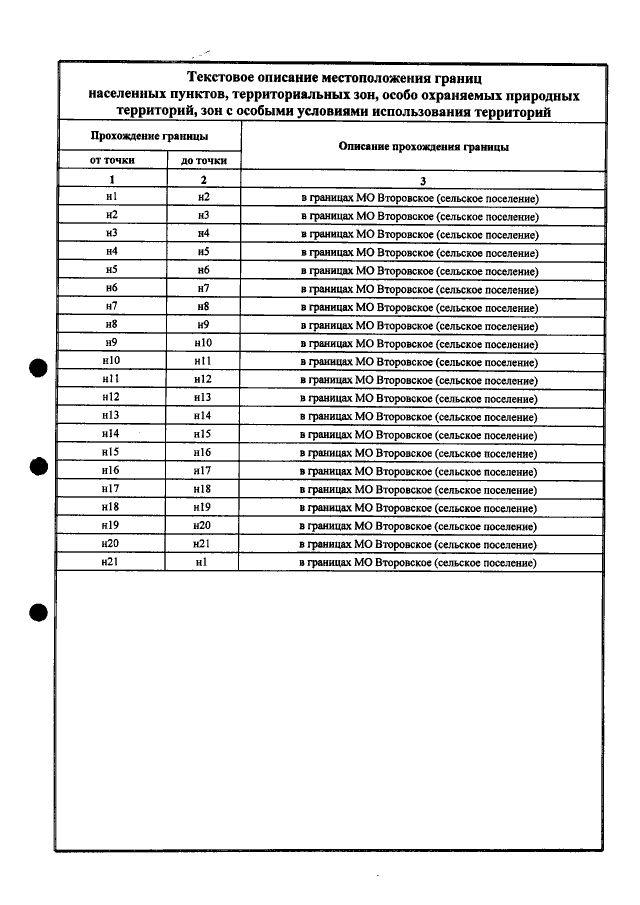 Текстовое описание местоположения границ населенных пунктов, территориальных зон, особо охраняемых природных территорий, зон с особыми условиями использования территорий

| Прохождение границы | | Описание прохождения границы |
|---|---|---|
| от точки | до точки | |
| 1 | 2 | 3 |
| н1 | н2 | в границах МО Второвское (сельское поселение) |
| н2 | н3 | в границах МО Второвское (сельское поселение) |
| н3 | н4 | в границах МО Второвское (сельское поселение) |
| н4 | н5 | в границах МО Второвское (сельское поселение) |
| н5 | н6 | в границах МО Второвское (сельское поселение) |
| н6 | н7 | в границах МО Второвское (сельское поселение) |
| н7 | н8 | в границах МО Второвское (сельское поселение) |
| н8 | н9 | в границах МО Второвское (сельское поселение) |
| н9 | н10 | в границах МО Второвское (сельское поселение) |
| н10 | н11 | в границах МО Второвское (сельское поселение) |
| н11 | н12 | в границах МО Второвское (сельское поселение) |
| н12 | н13 | в границах МО Второвское (сельское поселение) |
| н13 | н14 | в границах МО Второвское (сельское поселение) |
| н14 | н15 | в границах МО Второвское (сельское поселение) |
| н15 | н16 | в границах МО Второвское (сельское поселение) |
| н16 | н17 | в границах МО Второвское (сельское поселение) |
| н17 | н18 | в границах МО Второвское (сельское поселение) |
| н18 | н19 | в границах МО Второвское (сельское поселение) |
| н19 | н20 | в границах МО Второвское (сельское поселение) |
| н20 | н21 | в границах МО Второвское (сельское поселение) |
| н21 | н1 | в границах МО Второвское (сельское поселение) |